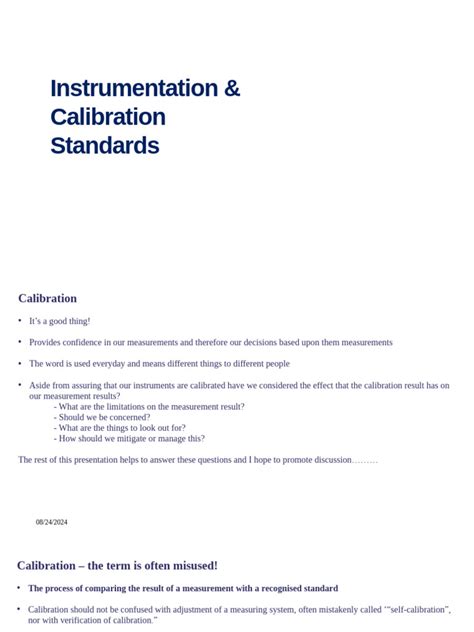 Instrumentation & Calibration Standards

Calibration

• It's a good thing!

• Provides confidence in our measurements and therefore our decisions based upon them measurements

• The word is used everyday and means different things to different people

• Aside from assuring that our instruments are calibrated have we considered the effect that the calibration result has on our measurement results?
- What are the limitations on the measurement result?
- Should we be concerned?
- What are the things to look out for?
- How should we mitigate or manage this?

The rest of this presentation helps to answer these questions and I hope to promote discussion………

08/24/2024

Calibration – the term is often misused!

• The process of comparing the result of a measurement with a recognised standard

• Calibration should not be confused with adjustment of a measuring system, often mistakenly called '"self-calibration", nor with verification of calibration."